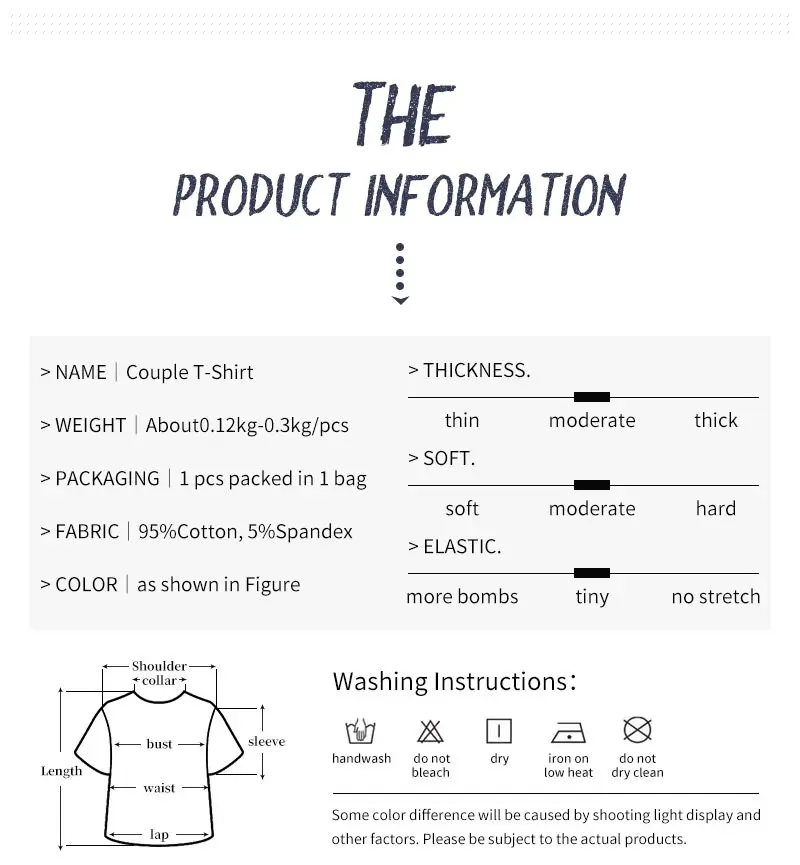 THE
PRODUCT INFORMATION

> NAME | Couple T-Shirt

> WEIGHT | About0.12kg-0.3kg/pcs

> PACKAGING | 1 pcs packed in 1 bag

> FABRIC | 95%Cotton, 5%Spandex

> COLOR | as shown in Figure

> THICKNESS.
thin moderate thick

> SOFT.
soft moderate hard

> ELASTIC.
more bombs tiny no stretch

Shoulder
collar
bust
sleeve
Length
waist
lap

Washing Instructions:

handwash
do not bleach
dry
iron on low heat
do not dry clean

Some color difference will be caused by shooting light display and other factors. Please be subject to the actual products.